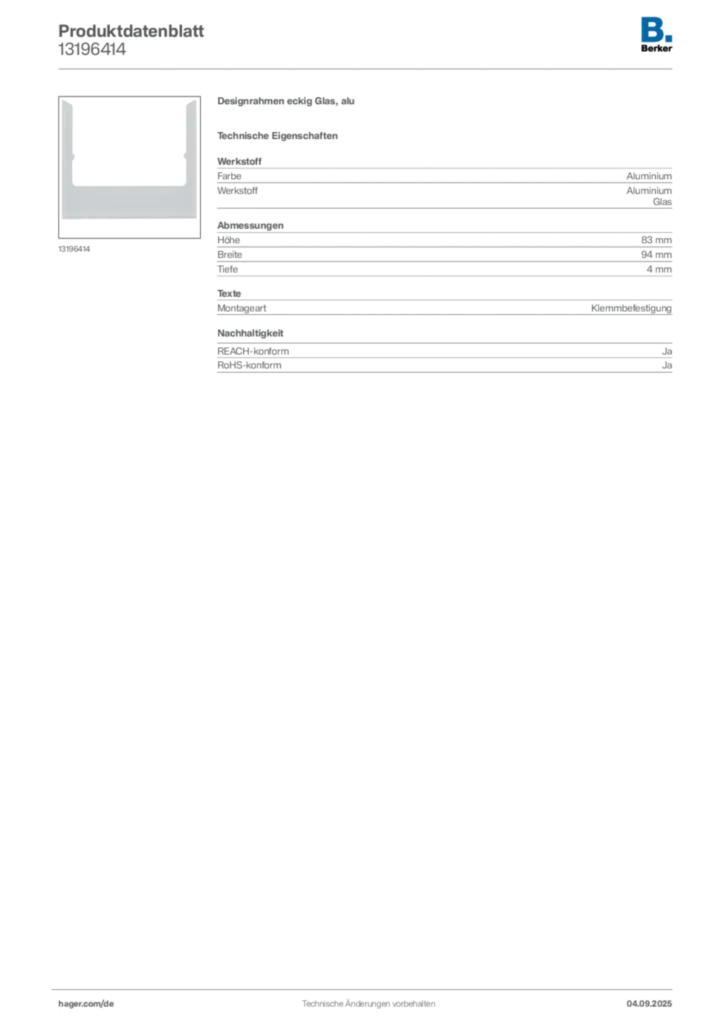 Produktdatenblatt
13196414

B.
Berker

13196414

Designrahmen eckig Glas, alu

Technische Eigenschaften

Werkstoff
Farbe Aluminium
Werkstoff Aluminium
Glas

Abmessungen
Höhe 83 mm
Breite 94 mm
Tiefe 4 mm

Texte
Montageart Klemmbefestigung

Nachhaltigkeit
REACH-konform Ja
RoHS-konform Ja

hager.com/de Technische Änderungen vorbehalten 04.09.2025